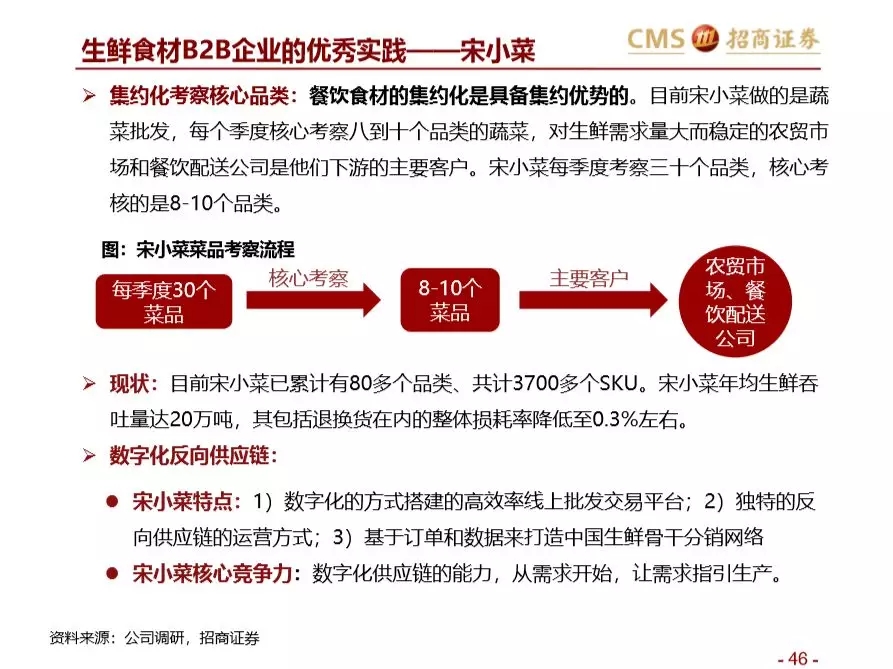 生鲜食材B2B企业的优秀实践——宋小菜

CMS 招商证券

➢ 集约化考察核心品类：餐饮食材的集约化是具备集约优势的。目前宋小菜做的是蔬菜批发，每个季度核心考察八到十个品类的蔬菜，对生鲜需求量大而稳定的农贸市场和餐饮配送公司是他们下游的主要客户。宋小菜每季度考察三十个品类，核心考核的是8-10个品类。

图：宋小菜菜品考察流程

每季度30个菜品

核心考察

8-10个菜品

主要客户

农贸市场、餐饮配送公司

➢ 现状：目前宋小菜已累计有80多个品类、共计3700多个SKU。宋小菜年均生鲜吞吐量达20万吨，其包括退换货在内的整体损耗率降低至0.3%左右。

➢ 数字化反向供应链：

● 宋小菜特点：1）数字化的方式搭建的高效率线上批发交易平台；2）独特的反向供应链的运营方式；3）基于订单和数据来打造中国生鲜骨干分销网络

● 宋小菜核心竞争力：数字化供应链的能力，从需求开始，让需求指引生产。

资料来源：公司调研，招商证券

- 46 -